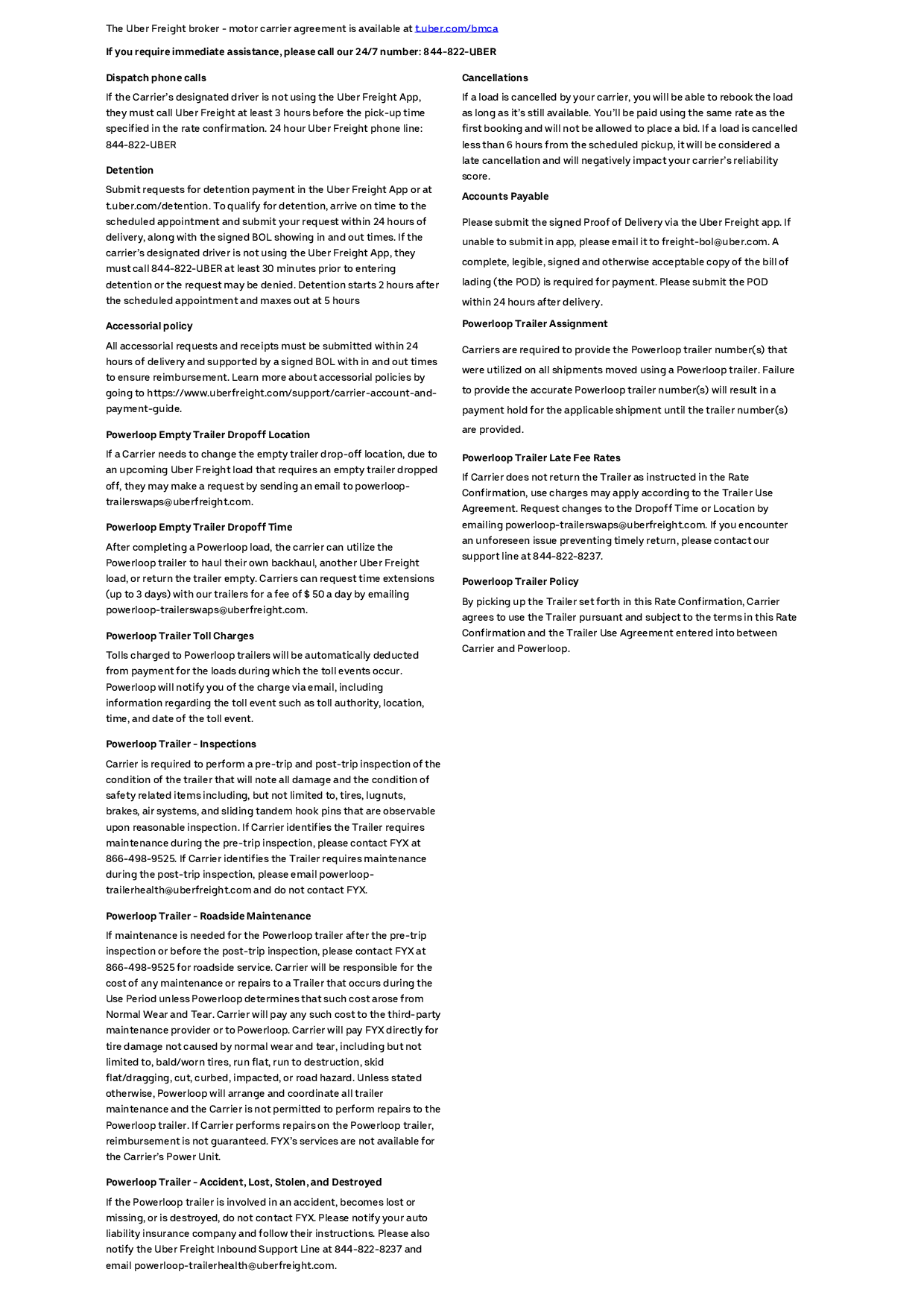 The Uber Freight broker - motor carrier agreement is available at t.uber.com/bmca

If you require immediate assistance, please call our 24/7 number: 844-822-UBER

Dispatch phone calls

If the Carrier's designated driver is not using the Uber Freight App, they must call Uber Freight at least 3 hours before the pick-up time specified in the rate confirmation. 24 hour Uber Freight phone line: 844-822-UBER

Detention

Submit requests for detention payment in the Uber Freight App or at t.uber.com/detention. To qualify for detention, arrive on time to the scheduled appointment and submit your request within 24 hours of delivery, along with the signed BOL showing in and out times. If the carrier's designated driver is not using the Uber Freight App, they must call 844-822-UBER at least 30 minutes prior to entering detention or the request may be denied. Detention starts 2 hours after the scheduled appointment and maxes out at 5 hours

Accessorial policy

All accessorial requests and receipts must be submitted within 24 hours of delivery and supported by a signed BOL with in and out times to ensure reimbursement. Learn more about accessorial policies by going to https://www.uberfreight.com/support/carrier-account-and-payment-guide.

Powerloop Empty Trailer Dropoff Location

If a Carrier needs to change the empty trailer drop-off location, due to an upcoming Uber Freight load that requires an empty trailer dropped off, they may make a request by sending an email to powerloop-trailerswaps@uberfreight.com.

Powerloop Empty Trailer Dropoff Time

After completing a Powerloop load, the carrier can utilize the Powerloop trailer to haul their own backhaul, another Uber Freight load, or return the trailer empty. Carriers can request time extensions (up to 3 days) with our trailers for a fee of $ 50 a day by emailing powerloop-trailerswaps@uberfreight.com.

Powerloop Trailer Toll Charges

Tolls charged to Powerloop trailers will be automatically deducted from payment for the loads during which the toll events occur. Powerloop will notify you of the charge via email, including information regarding the toll event such as toll authority, location, time, and date of the toll event.

Powerloop Trailer - Inspections

Carrier is required to perform a pre-trip and post-trip inspection of the condition of the trailer that will note all damage and the condition of safety related items including, but not limited to, tires, lugnuts, brakes, air systems, and sliding tandem hook pins that are observable upon reasonable inspection. If Carrier identifies the Trailer requires maintenance during the pre-trip inspection, please contact FYX at 866-498-9525. If Carrier identifies the Trailer requires maintenance during the post-trip inspection, please email powerloop-trailerhealth@uberfreight.com and do not contact FYX.

Powerloop Trailer - Roadside Maintenance

If maintenance is needed for the Powerloop trailer after the pre-trip inspection or before the post-trip inspection, please contact FYX at 866-498-9525 for roadside service. Carrier will be responsible for the cost of any maintenance or repairs to a Trailer that occurs during the Use Period unless Powerloop determines that such cost arose from Normal Wear and Tear. Carrier will pay any such cost to the third-party maintenance provider or to Powerloop. Carrier will pay FYX directly for tire damage not caused by normal wear and tear, including but not limited to, bald/worn tires, run flat, run to destruction, skid flat/dragging, cut, curbed, impacted, or road hazard. Unless stated otherwise, Powerloop will arrange and coordinate all trailer maintenance and the Carrier is not permitted to perform repairs to the Powerloop trailer. If Carrier performs repairs on the Powerloop trailer, reimbursement is not guaranteed. FYX's services are not available for the Carrier's Power Unit.

Powerloop Trailer - Accident, Lost, Stolen, and Destroyed

If the Powerloop trailer is involved in an accident, becomes lost or missing, or is destroyed, do not contact FYX. Please notify your auto liability insurance company and follow their instructions. Please also notify the Uber Freight Inbound Support Line at 844-822-8237 and email powerloop-trailerhealth@uberfreight.com.

Cancellations

If a load is cancelled by your carrier, you will be able to rebook the load as long as it's still available. You'll be paid using the same rate as the first booking and will not be allowed to place a bid. If a load is cancelled less than 6 hours from the scheduled pickup, it will be considered a late cancellation and will negatively impact your carrier's reliability score.

Accounts Payable

Please submit the signed Proof of Delivery via the Uber Freight app. If unable to submit in app, please email it to freight-bol@uber.com. A complete, legible, signed and otherwise acceptable copy of the bill of lading (the POD) is required for payment. Please submit the POD within 24 hours after delivery.

Powerloop Trailer Assignment

Carriers are required to provide the Powerloop trailer number(s) that were utilized on all shipments moved using a Powerloop trailer. Failure to provide the accurate Powerloop trailer number(s) will result in a payment hold for the applicable shipment until the trailer number(s) are provided.

Powerloop Trailer Late Fee Rates

If Carrier does not return the Trailer as instructed in the Rate Confirmation, use charges may apply according to the Trailer Use Agreement. Request changes to the Dropoff Time or Location by emailing powerloop-trailerswaps@uberfreight.com. If you encounter an unforeseen issue preventing timely return, please contact our support line at 844-822-8237.

Powerloop Trailer Policy

By picking up the Trailer set forth in this Rate Confirmation, Carrier agrees to use the Trailer pursuant and subject to the terms in this Rate Confirmation and the Trailer Use Agreement entered into between Carrier and Powerloop.